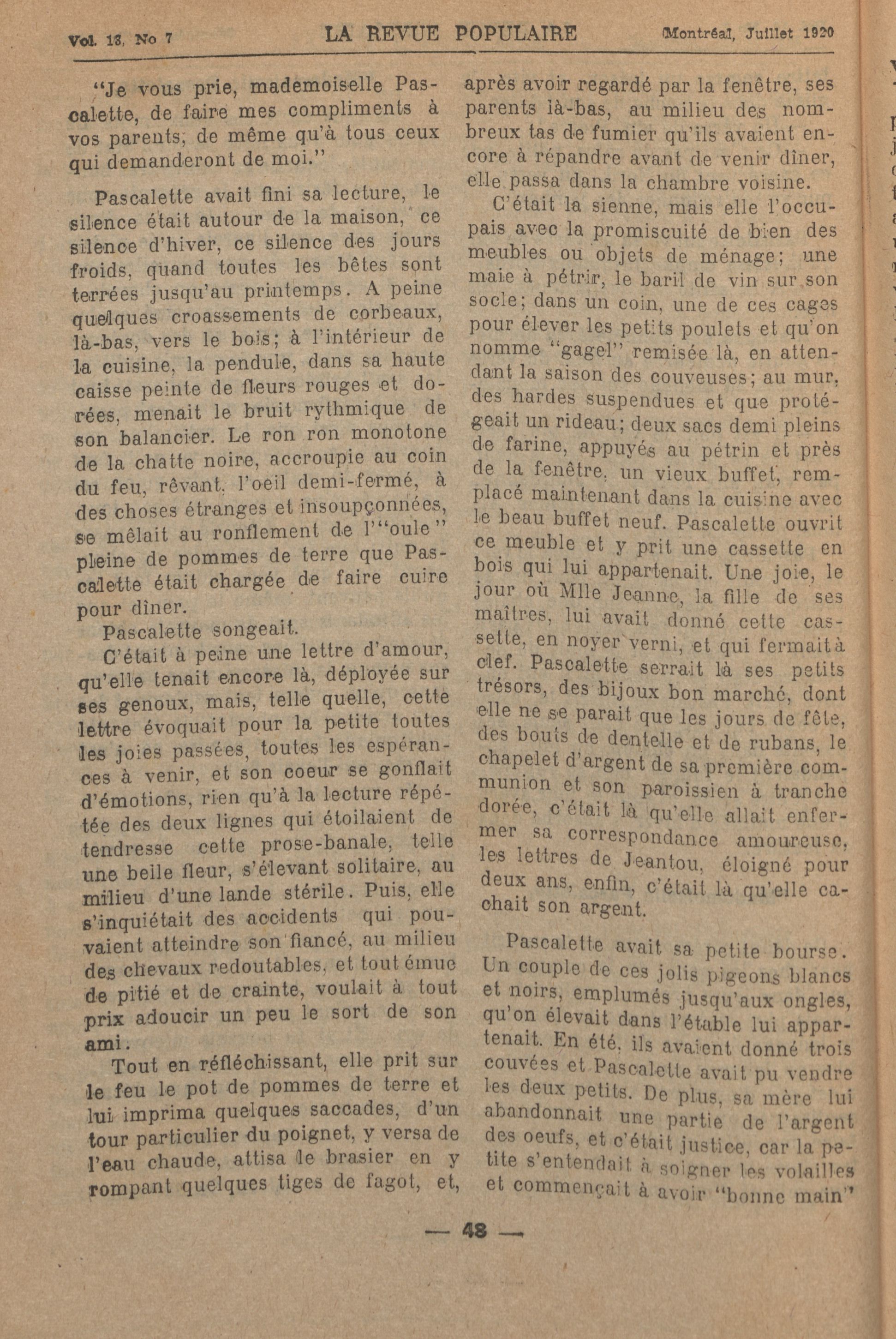 Vol. 13, No 7 LA REVUE POPULAIRE Montréal, Juillet 1920

"Je vous prie, mademoiselle Pascalette, de faire mes compliments à vos parents, de même qu'à tous ceux qui demanderont de moi."

Pascalette avait fini sa lecture, le silence était autour de la maison, ce silence d'hiver, ce silence des jours froids, quand toutes les bêtes sont terrées jusqu'au printemps. A peine quelques croassements de corbeaux, là-bas, vers le bois; à l'intérieur de la cuisine, la pendule, dans sa haute caisse peinte de fleurs rouges et dorées, menait le bruit rythmique de son balancier. Le ron ron monotone de la chatte noire, accroupie au coin du feu, rêvant, l'oeil demi-fermé, à des choses étranges et insoupçonnées, se mêlait au ronflement de l'"oule" pleine de pommes de terre que Pascalette était chargée de faire cuire pour dîner.

Pascalette songeait.

C'était à peine une lettre d'amour, qu'elle tenait encore là, déployée sur ses genoux, mais, telle quelle, cette lettre évoquait pour la petite toutes les joies passées, toutes les espérances à venir, et son coeur se gonflait d'émotions, rien qu'à la lecture répétée des deux lignes qui étoilaient de tendresse cette prose-banale, telle une belle fleur, s'élevant solitaire, au milieu d'une lande stérile. Puis, elle s'inquiétait des accidents qui pouvaient atteindre son fiancé, au milieu des chevaux redoutables, et tout émue de pitié et de crainte, voulait à tout prix adoucir un peu le sort de son ami.

Tout en réfléchissant, elle prit sur le feu le pot de pommes de terre et lui imprima quelques saccades, d'un tour particulier du poignet, y versa de l'eau chaude, attisa le brasier en y rompant quelques tiges de fagot, et, après avoir regardé par la fenêtre, ses parents là-bas, au milieu des nombreux tas de fumier qu'ils avaient encore à répandre avant de venir dîner, elle passa dans la chambre voisine.

C'était la sienne, mais elle l'occupais avec la promiscuité de bien des meubles ou objets de ménage; une maie à pétrir, le baril de vin sur son socle; dans un coin, une de ces cages pour élever les petits poulets et qu'on nomme "gagel" remisée là, en attendant la saison des couveuses; au mur, des hardes suspendues et que protégeait un rideau; deux sacs demi pleins de farine, appuyés au pétrin et près de la fenêtre, un vieux buffet, remplacé maintenant dans la cuisine avec le beau buffet neuf. Pascalette ouvrit ce meuble et y prit une cassette en bois qui lui appartenait. Une joie, le jour où Mlle Jeanne, la fille de ses maîtres, lui avait donné cette cassette, en noyer verni, et qui fermait à clef. Pascalette serrait là ses petits trésors, des bijoux bon marché, dont elle ne se parait que les jours de fête, des bouts de dentelle et de rubans, le chapelet d'argent de sa première communion et son paroissien à tranche dorée, c'était là qu'elle allait enfermer sa correspondance amoureuse, les lettres de Jeantou, éloigné pour deux ans, enfin, c'était là qu'elle cachait son argent.

Pascalette avait sa petite bourse. Un couple de ces jolis pigeons blancs et noirs, emplumés jusqu'aux ongles, qu'on élevait dans l'étable lui appartenait. En été, ils avaient donné trois couvées et Pascalette avait pu vendre les deux petits. De plus, sa mère lui abandonnait une partie de l'argent des oeufs, et c'était justice, car la petite s'entendait à soigner les volailles et commençait à avoir "bonne main"

— 48 —